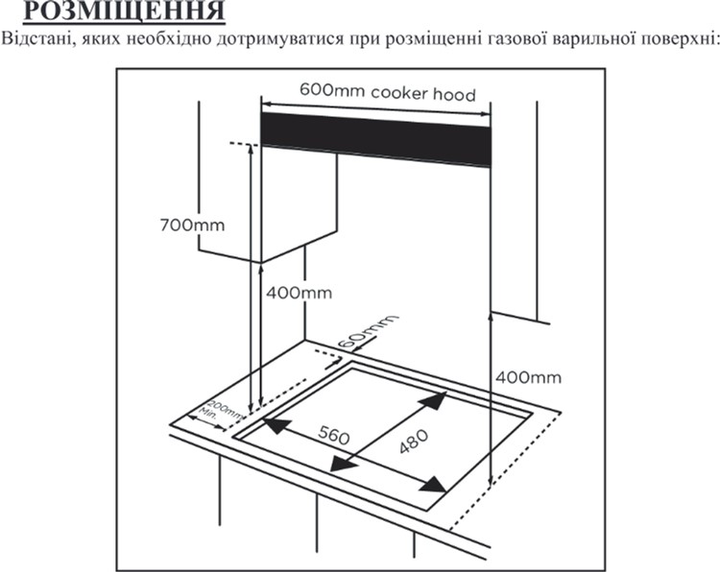 РОЗМІЩЕННЯ
Відстані, яких необхідно дотримуватися при розміщенні газової варильної поверхні:

600mm cooker hood
700mm
400mm
60mm
400mm
200mm Min.
560
480